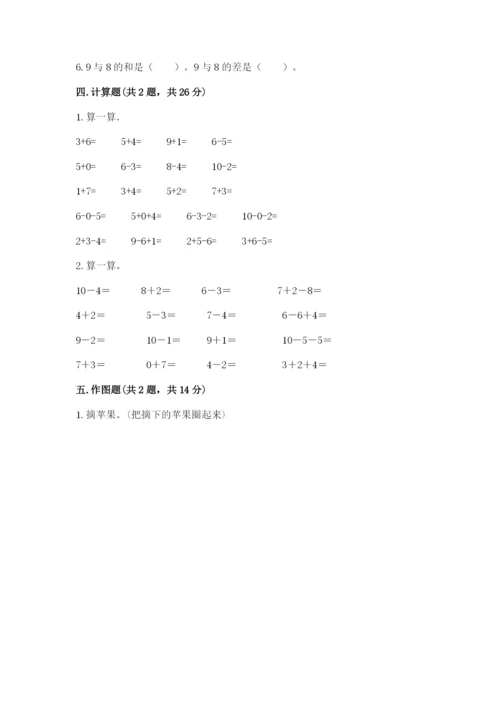 6. 9 与 8 的和是（　　）。9 与 8 的差是（　　）。

四. 计算题(共 2 题，共 26 分)

1. 算一算.

3+6=　　5+4=　　9+1=　　6-5=

5+0=　　6-3=　　8-4=　　10-2=

1+7=　　3+4=　　5+2=　　7+3=

6-0-5=　　5+0+4=　　6-3-2=　　10-0-2=

2+3-4=　　9-6+1=　　2+5-6=　　3+6-5=

2. 算一算。

10－4＝　　8＋2＝　　6－3＝　　7＋2－8＝

4＋2＝　　5－3＝　　7－4＝　　6－6＋4＝

9－2＝　　10－1＝　　9＋1＝　　10－5－5＝

7＋3＝　　0＋7＝　　4－2＝　　3＋2＋4＝

五. 作图题(共 2 题，共 14 分)

1. 摘苹果。(把摘下的苹果圈起来)